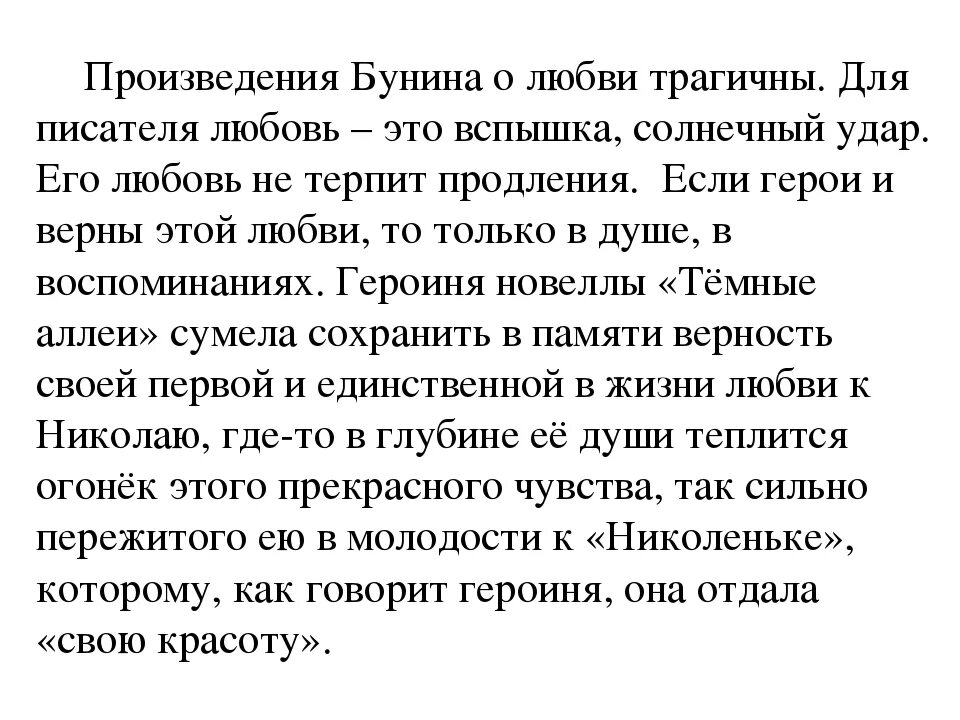 Произведения Бунина о любви трагичны. Для писателя любовь – это вспышка, солнечный удар. Его любовь не терпит продления.  Если герои и верны этой любви, то только в душе, в воспоминаниях. Героиня новеллы «Тёмные аллеи» сумела сохранить в памяти верность своей первой и единственной в жизни любви к Николаю, где-то в глубине её души теплится огонёк этого прекрасного чувства, так сильно пережитого ею в молодости к «Николеньке», которому, как говорит героиня, она отдала «свою красоту».